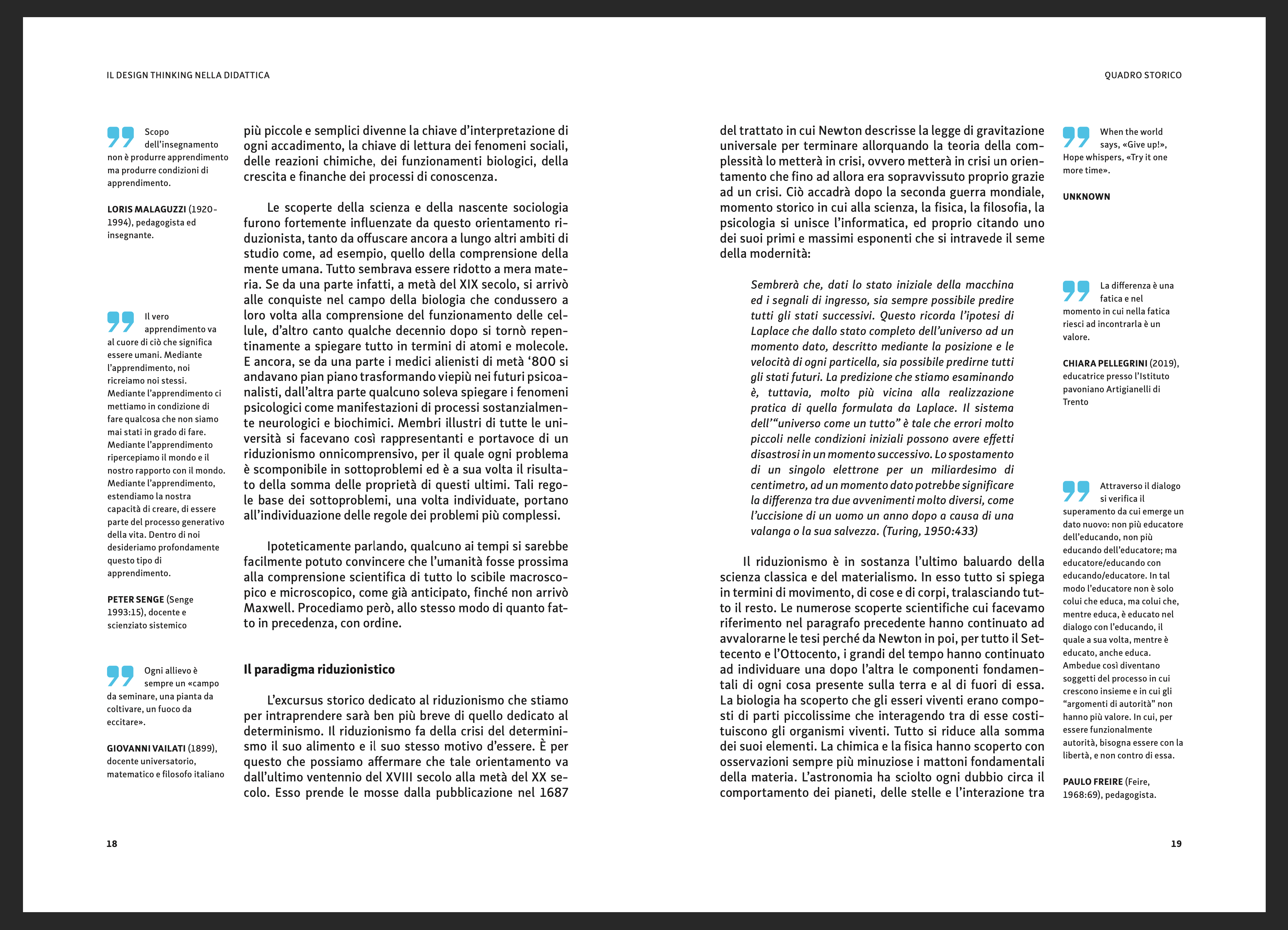 IL DESIGN THINKING NELLA DIDATTICA

Scopo dell'insegnamento non è produrre apprendimento ma produrre condizioni di apprendimento.

LORIS MALAGUZZI (1920-1994), pedagogista ed insegnante.

Il vero apprendimento va al cuore di ciò che significa essere umani. Mediante l'apprendimento, noi ricreiamo noi stessi. Mediante l'apprendimento ci mettiamo in condizione di fare qualcosa che non siamo mai stati in grado di fare. Mediante l'apprendimento ripercepiamo il mondo e il nostro rapporto con il mondo. Mediante l'apprendimento, estendiamo la nostra capacità di creare, di essere parte del processo generativo della vita. Dentro di noi desideriamo profondamente questo tipo di apprendimento.

PETER SENGE (Senge 1993:15), docente e scienziato sistemico

Ogni allievo è sempre un «campo da seminare, una pianta da coltivare, un fuoco da eccitare».

GIOVANNI VAILATI (1899), docente universatorio, matematico e filosofo italiano

più piccole e semplici divenne la chiave d'interpretazione di ogni accadimento, la chiave di lettura dei fenomeni sociali, delle reazioni chimiche, dei funzionamenti biologici, della crescita e finanche dei processi di conoscenza.

Le scoperte della scienza e della nascente sociologia furono fortemente influenzate da questo orientamento riduzionista, tanto da offuscare ancora a lungo altri ambiti di studio come, ad esempio, quello della comprensione della mente umana. Tutto sembrava essere ridotto a mera materia. Se da una parte infatti, a metà del XIX secolo, si arrivò alle conquiste nel campo della biologia che condussero a loro volta alla comprensione del funzionamento delle cellule, d'altro canto qualche decennio dopo si tornò repentinamente a spiegare tutto in termini di atomi e molecole. E ancora, se da una parte i medici alienisti di metà '800 si andavano pian piano trasformando viepiù nei futuri psicoanalisti, dall'altra parte qualcuno soleva spiegare i fenomeni psicologici come manifestazioni di processi sostanzialmente neurologici e biochimici. Membri illustri di tutte le università si facevano così rappresentanti e portavoce di un riduzionismo onnicomprensivo, per il quale ogni problema è scomponibile in sottoproblemi ed è a sua volta il risultato della somma delle proprietà di questi ultimi. Tali regole base dei sottoproblemi, una volta individuate, portano all'individuazione delle regole dei problemi più complessi.

Ipoteticamente parlando, qualcuno ai tempi si sarebbe facilmente potuto convincere che l'umanità fosse prossima alla comprensione scientifica di tutto lo scibile macroscopico e microscopico, come già anticipato, finché non arrivò Maxwell. Procediamo però, allo stesso modo di quanto fatto in precedenza, con ordine.

Il paradigma riduzionistico

L'excursus storico dedicato al riduzionismo che stiamo per intraprendere sarà ben più breve di quello dedicato al determinismo. Il riduzionismo fa della crisi del determinismo il suo alimento e il suo stesso motivo d'essere. È per questo che possiamo affermare che tale orientamento va dall'ultimo ventennio del XVIII secolo alla metà del XX secolo. Esso prende le mosse dalla pubblicazione nel 1687

18

QUADRO STORICO

del trattato in cui Newton descrisse la legge di gravitazione universale per terminare allorquando la teoria della complessità lo metterà in crisi, ovvero metterà in crisi un orientamento che fino ad allora era sopravvissuto proprio grazie ad un crisi. Ciò accadrà dopo la seconda guerra mondiale, momento storico in cui alla scienza, la fisica, la filosofia, la psicologia si unisce l'informatica, ed proprio citando uno dei suoi primi e massimi esponenti che si intravede il seme della modernità:

Sembrerà che, dati lo stato iniziale della macchina ed i segnali di ingresso, sia sempre possibile predire tutti gli stati successivi. Questo ricorda l'ipotesi di Laplace che dallo stato completo dell'universo ad un momento dato, descritto mediante la posizione e le velocità di ogni particella, sia possibile predirne tutti gli stati futuri. La predizione che stiamo esaminando è, tuttavia, molto più vicina alla realizzazione pratica di quella formulata da Laplace. Il sistema dell'"universo come un tutto" è tale che errori molto piccoli nelle condizioni iniziali possono avere effetti disastrosi in un momento successivo. Lo spostamento di un singolo elettrone per un miliardesimo di centimetro, ad un momento dato potrebbe significare la differenza tra due avvenimenti molto diversi, come l'uccisione di un uomo un anno dopo a causa di una valanga o la sua salvezza. (Turing, 1950:433)

Il riduzionismo è in sostanza l'ultimo baluardo della scienza classica e del materialismo. In esso tutto si spiega in termini di movimento, di cose e di corpi, tralasciando tutto il resto. Le numerose scoperte scientifiche cui facevamo riferimento nel paragrafo precedente hanno continuato ad avvalorarne le tesi perché da Newton in poi, per tutto il Settecento e l'Ottocento, i grandi del tempo hanno continuato ad individuare una dopo l'altra le componenti fondamentali di ogni cosa presente sulla terra e al di fuori di essa. La biologia ha scoperto che gli esseri viventi erano composti di parti piccolissime che interagendo tra di esse costituiscono gli organismi viventi. Tutto si riduce alla somma dei suoi elementi. La chimica e la fisica hanno scoperto con osservazioni sempre più minuziose i mattoni fondamentali della materia. L'astronomia ha sciolto ogni dubbio circa il comportamento dei pianeti, delle stelle e l'interazione tra

When the world says, «Give up!», Hope whispers, «Try it one more time».

UNKNOWN

La differenza è una fatica e nel momento in cui nella fatica riesci ad incontrarla è un valore.

CHIARA PELLEGRINI (2019), educatrice presso l'Istituto pavoniano Artigianelli di Trento

Attraverso il dialogo si verifica il superamento da cui emerge un dato nuovo: non più educatore dell'educando, non più educando dell'educatore; ma educatore/educando con educando/educatore. In tal modo l'educatore non è solo colui che educa, ma colui che, mentre educa, è educato nel dialogo con l'educando, il quale a sua volta, mentre è educato, anche educa. Ambedue così diventano soggetti del processo in cui crescono insieme e in cui gli "argomenti di autorità" non hanno più valore. In cui, per essere funzionalmente autorità, bisogna essere con la libertà, e non contro di essa.

PAULO FREIRE (Feire, 1968:69), pedagogista.

19